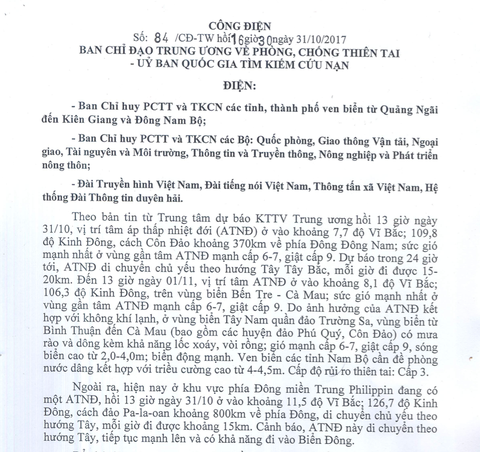 CÔNG ĐIỆN
Số: 84 /CĐ-TW hồi 16 giờ 30 ngày 31/10/2017
BAN CHỈ ĐẠO TRUNG ƯƠNG VỀ PHÒNG, CHỐNG THIÊN TAI
- UỶ BAN QUỐC GIA TÌM KIẾM CỨU NẠN

ĐIỆN:

- Ban Chỉ huy PCTT và TKCN các tỉnh, thành phố ven biển từ Quảng Ngãi đến Kiên Giang và Đông Nam Bộ;

- Ban Chỉ huy PCTT và TKCN các Bộ: Quốc phòng, Giao thông Vận tải, Ngoại giao, Tài nguyên và Môi trường, Thông tin và Truyền thông, Nông nghiệp và Phát triển nông thôn;

- Đài Truyền hình Việt Nam, Đài tiếng nói Việt Nam, Thông tấn xã Việt Nam, Hệ thống Đài Thông tin duyên hải.

Theo bản tin từ Trung tâm dự báo KTTV Trung ương hồi 13 giờ ngày 31/10, vị trí tâm áp thấp nhiệt đới (ATNĐ) ở vào khoảng 7,7 độ Vĩ Bắc; 109,8 độ Kinh Đông, cách Côn Đảo khoảng 370km về phía Đông Đông Nam; sức gió mạnh nhất ở vùng gần tâm ATNĐ mạnh cấp 6-7, giật cấp 9. Dự báo trong 24 giờ tới, ATNĐ di chuyển chủ yếu theo hướng Tây Tây Bắc, mỗi giờ đi được 15-20km. Đến 13 giờ ngày 01/11, vị trí tâm ATNĐ ở vào khoảng 8,1 độ Vĩ Bắc; 106,3 độ Kinh Đông, trên vùng biển Bến Tre - Cà Mau; sức gió mạnh nhất ở vùng gần tâm ATNĐ mạnh cấp 6-7, giật cấp 9. Do ảnh hưởng của ATNĐ kết hợp với không khí lạnh, ở vùng biển Tây Nam quần đảo Trường Sa, vùng biển từ Bình Thuận đến Cà Mau (bao gồm các huyện đảo Phú Quý, Côn Đảo) có mưa rào và dông kèm khả năng lốc xoáy, vòi rồng; gió mạnh cấp 6-7, giật cấp 9, sóng biển cao từ 2,0-4,0m; biển động mạnh. Ven biển các tỉnh Nam Bộ cần đề phòng nước dâng kết hợp với triều cường cao từ 4-4,5m. Cấp độ rủi ro thiên tai: Cấp 3.

Ngoài ra, hiện nay ở khu vực phía Đông miền Trung Philippin đang có một ATNĐ, hồi 13 giờ ngày 31/10 ở vào khoảng 11,5 độ Vĩ Bắc; 126,7 độ Kinh Đông, cách đảo Pa-la-oan khoảng 800km về phía Đông, di chuyển chủ yếu theo hướng Tây, mỗi giờ đi được khoảng 15km. Cảnh báo, ATNĐ này di chuyển theo hướng Tây, tiếp tục mạnh lên và có khả năng đi vào Biển Đông.